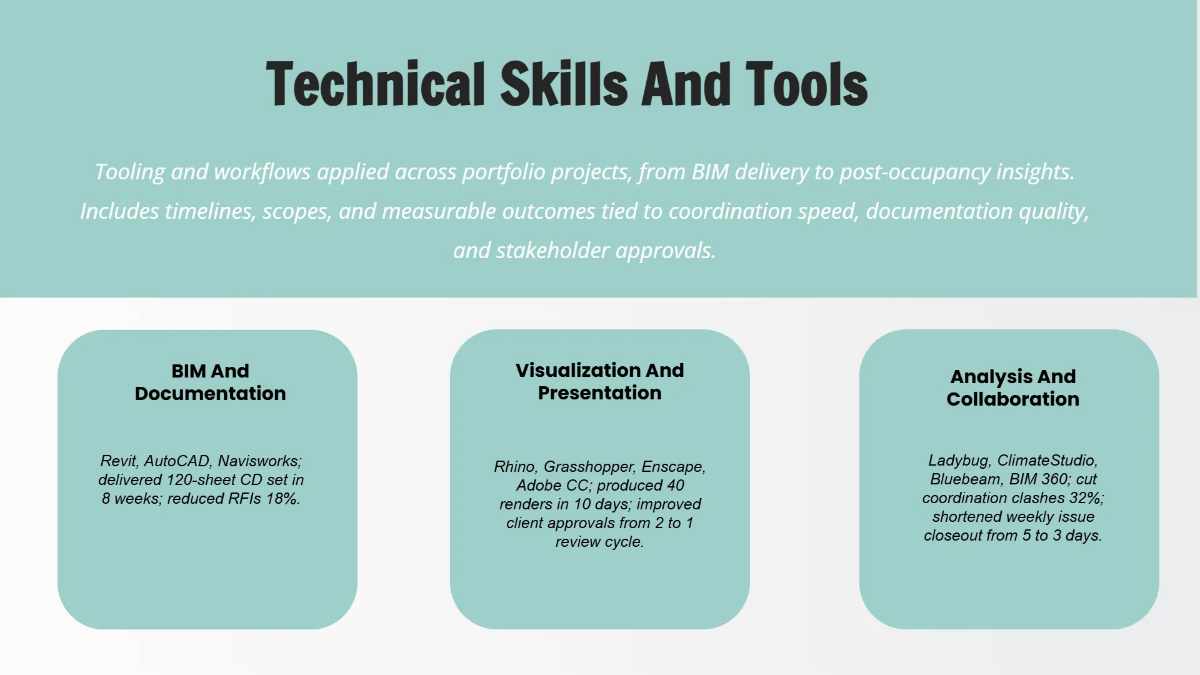 Technical Skills And Tools

Tooling and workflows applied across portfolio projects, from BIM delivery to post-occupancy insights. Includes timelines, scopes, and measurable outcomes tied to coordination speed, documentation quality, and stakeholder approvals.

BIM And Documentation

Revit, AutoCAD, Navisworks; delivered 120-sheet CD set in 8 weeks; reduced RFIs 18%.

Visualization And Presentation

Rhino, Grasshopper, Enscape, Adobe CC; produced 40 renders in 10 days; improved client approvals from 2 to 1 review cycle.

Analysis And Collaboration

Ladybug, ClimateStudio, Bluebeam, BIM 360; cut coordination clashes 32%; shortened weekly issue closeout from 5 to 3 days.